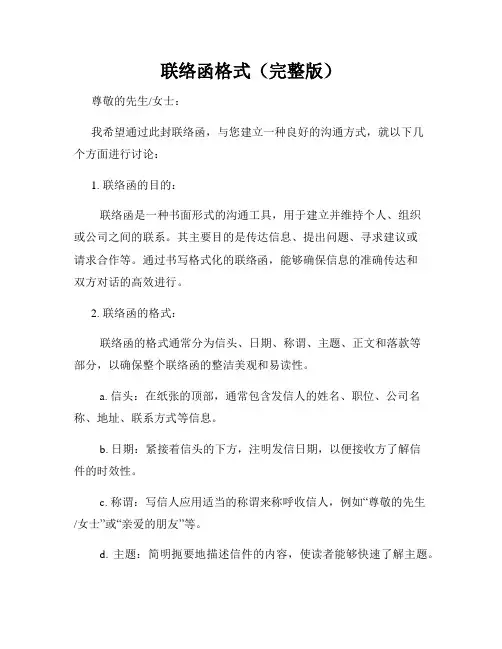 联络函格式（完整版）

尊敬的先生/女士：

我希望通过此封联络函，与您建立一种良好的沟通方式，就以下几个方面进行讨论：

1. 联络函的目的：

联络函是一种书面形式的沟通工具，用于建立并维持个人、组织或公司之间的联系。其主要目的是传达信息、提出问题、寻求建议或请求合作等。通过书写格式化的联络函，能够确保信息的准确传达和双方对话的高效进行。

2. 联络函的格式：

联络函的格式通常分为信头、日期、称谓、主题、正文和落款等部分，以确保整个联络函的整洁美观和易读性。

a. 信头：在纸张的顶部，通常包含发信人的姓名、职位、公司名称、地址、联系方式等信息。

b. 日期：紧接着信头的下方，注明发信日期，以便接收方了解信件的时效性。

c. 称谓：写信人应用适当的称谓来称呼收信人，例如“尊敬的先生/女士”或“亲爱的朋友”等。

d. 主题：简明扼要地描述信件的内容，使读者能够快速了解主题。